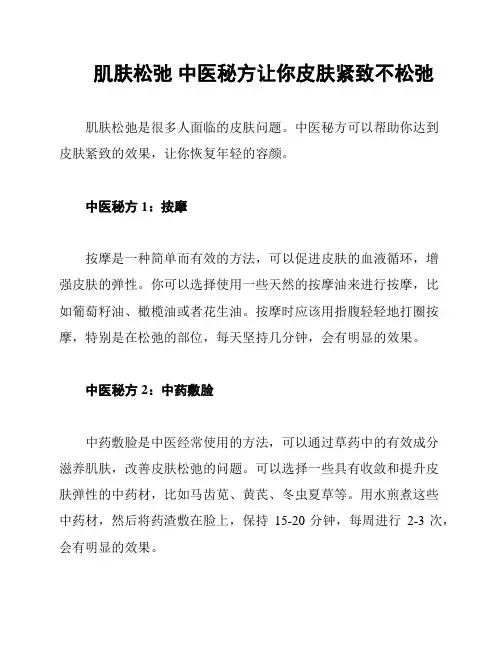 肌肤松弛 中医秘方让你皮肤紧致不松弛

肌肤松弛是很多人面临的皮肤问题。中医秘方可以帮助你达到皮肤紧致的效果，让你恢复年轻的容颜。

中医秘方 1：按摩

按摩是一种简单而有效的方法，可以促进皮肤的血液循环，增强皮肤的弹性。你可以选择使用一些天然的按摩油来进行按摩，比如葡萄籽油、橄榄油或者花生油。按摩时应该用指腹轻轻地打圈按摩，特别是在松弛的部位，每天坚持几分钟，会有明显的效果。

中医秘方 2：中药敷脸

中药敷脸是中医经常使用的方法，可以通过草药中的有效成分滋养肌肤，改善皮肤松弛的问题。可以选择一些具有收敛和提升皮肤弹性的中药材，比如马齿苋、黄芪、冬虫夏草等。用水煎煮这些中药材，然后将药渣敷在脸上，保持 15-20 分钟，每周进行 2-3 次，会有明显的效果。